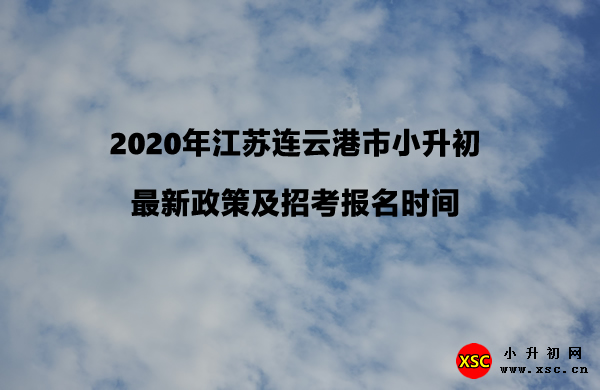 2020年江苏连云港市小升初

最新政策及招考报名时间

XSC 小升初网 www.xsc.cn